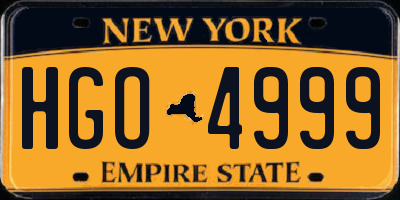 NEW YORK

HGO 4999

EMPIRE STATE